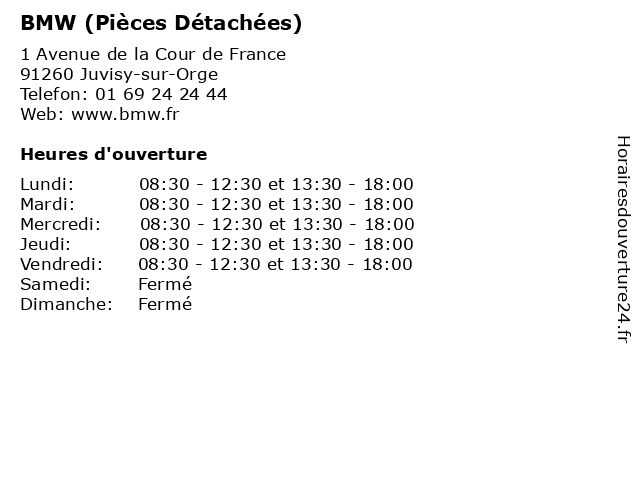 BMW (Pièces Détachées)

1 Avenue de la Cour de France
91260 Juvisy-sur-Orge
Telefon: 01 69 24 24 44
Web: www.bmw.fr

Heures d'ouverture

Lundi: 08:30 - 12:30 et 13:30 - 18:00
Mardi: 08:30 - 12:30 et 13:30 - 18:00
Mercredi: 08:30 - 12:30 et 13:30 - 18:00
Jeudi: 08:30 - 12:30 et 13:30 - 18:00
Vendredi: 08:30 - 12:30 et 13:30 - 18:00
Samedi: Fermé
Dimanche: Fermé

Horairesdouverture24.fr